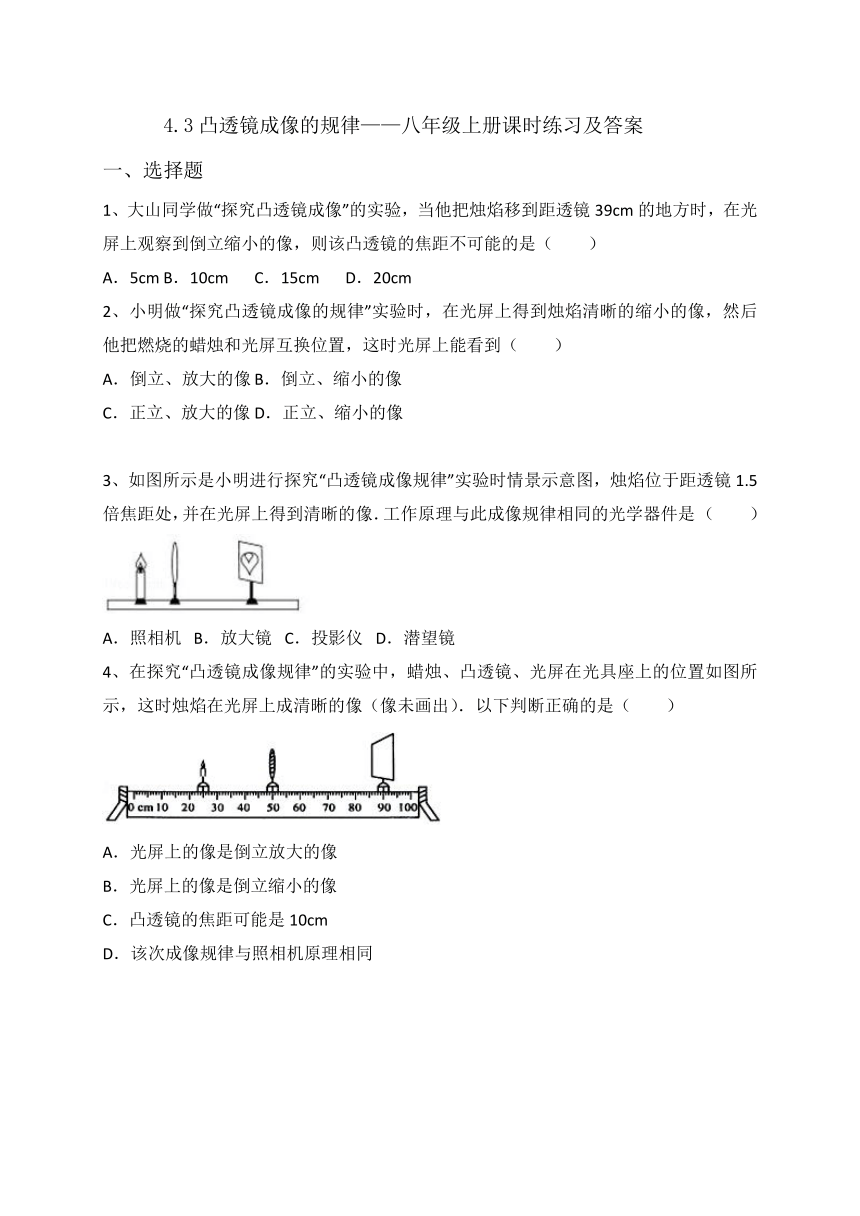 4.3 凸透镜成像的规律——八年级上册课时练习及答案

一、选择题

1、大山同学做“探究凸透镜成像”的实验，当他把烛焰移到距透镜 39cm 的地方时，在光屏上观察到倒立缩小的像，则该凸透镜的焦距不可能的是（　　）

A．5cm B．10cm　C．15cm　D．20cm

2、小明做“探究凸透镜成像的规律”实验时，在光屏上得到烛焰清晰的缩小的像，然后他把燃烧的蜡烛和光屏互换位置，这时光屏上能看到（　　）

A．倒立、放大的像 B．倒立、缩小的像

C．正立、放大的像 D．正立、缩小的像

3、如图所示是小明进行探究“凸透镜成像规律”实验时情景示意图，烛焰位于距透镜 1.5 倍焦距处，并在光屏上得到清晰的像．工作原理与此成像规律相同的光学器件是（　　）

A．照相机　B．放大镜　C．投影仪　D．潜望镜

4、在探究“凸透镜成像规律”的实验中，蜡烛、凸透镜、光屏在光具座上的位置如图所示，这时烛焰在光屏上成清晰的像（像未画出）．以下判断正确的是（　　）

0 cm 10 20 30 40 50 60 70 80 90 100

A．光屏上的像是倒立放大的像

B．光屏上的像是倒立缩小的像

C．凸透镜的焦距可能是 10cm

D．该次成像规律与照相机原理相同